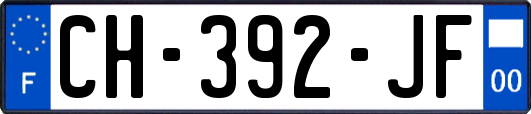 F
CH-392-JF
00